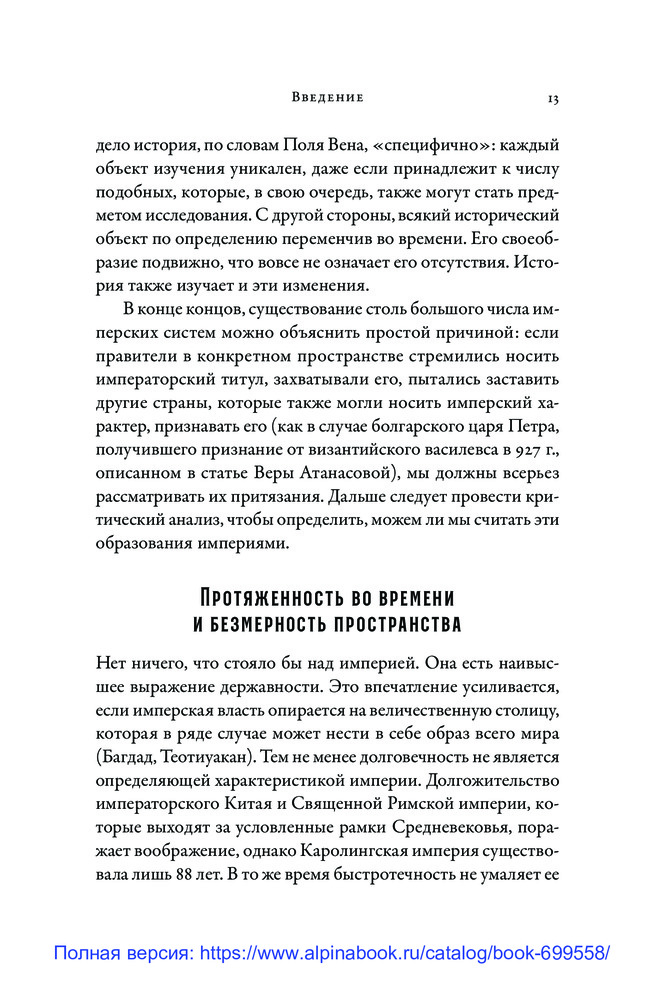 Введение 13

дело история, по словам Поля Вена, «специфично»: каждый объект изучения уникален, даже если принадлежит к числу подобных, которые, в свою очередь, также могут стать предметом исследования. С другой стороны, всякий исторический объект по определению переменчив во времени. Его своеобразие подвижно, что вовсе не означает его отсутствия. История также изучает и эти изменения.

В конце концов, существование столь большого числа имперских систем можно объяснить простой причиной: если правители в конкретном пространстве стремились носить императорский титул, захватывали его, пытались заставить другие страны, которые также могли носить имперский характер, признавать его (как в случае болгарского царя Петра, получившего признание от византийского василевса в 927 г., описанном в статье Веры Атанасовой), мы должны всерьез рассматривать их притязания. Дальше следует провести критический анализ, чтобы определить, можем ли мы считать эти образования империями.

Протяженность во времени и безмерность пространства

Нет ничего, что стояло бы над империей. Она есть наивысшее выражение державности. Это впечатление усиливается, если имперская власть опирается на величественную столицу, которая в ряде случае может нести в себе образ всего мира (Багдад, Теотиуакан). Тем не менее долговечность не является определяющей характеристикой империи. Долгожительство императорского Китая и Священной Римской империи, которые выходят за условленные рамки Средневековья, поражает воображение, однако Каролингская империя существовала лишь 88 лет. В то же время быстротечность не умаляет ее

Полная версия: https://www.alpinabook.ru/catalog/book-699558/